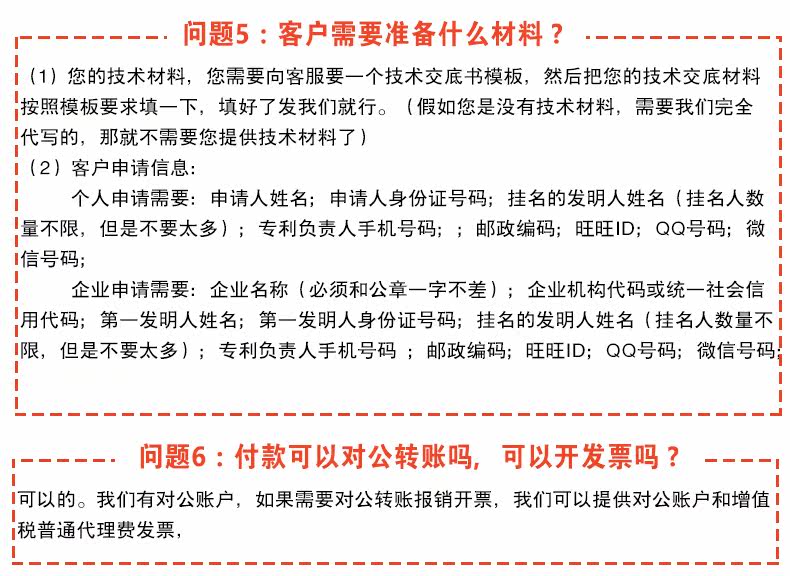 问题5：客户需要准备什么材料？

（1）您的技术材料，您需要向客服要一个技术交底书模板，然后把您的技术交底材料按照模板要求填一下，填好了发我们就行。（假如您是没有技术材料，需要我们完全代写的，那就不需要您提供技术材料了）

（2）客户申请信息：

个人申请需要：申请人姓名；申请人身份证号码；挂名的发明人姓名（挂名人数量不限，但是不要太多）；专利负责人手机号码；；邮政编码；旺旺ID；QQ号码；微信号码；

企业申请需要：企业名称（必须和公章一字不差）；企业机构代码或统一社会信用代码；第一发明人姓名；第一发明人身份证号码；挂名的发明人姓名（挂名人数量不限，但是不要太多）；专利负责人手机号码 ；邮政编码；旺旺ID；QQ号码；微信号码；

问题6：付款可以对公转账吗，可以开发票吗？

可以的。我们有对公账户，如果需要对公转账报销开票，我们可以提供对公账户和增值税普通代理费发票，